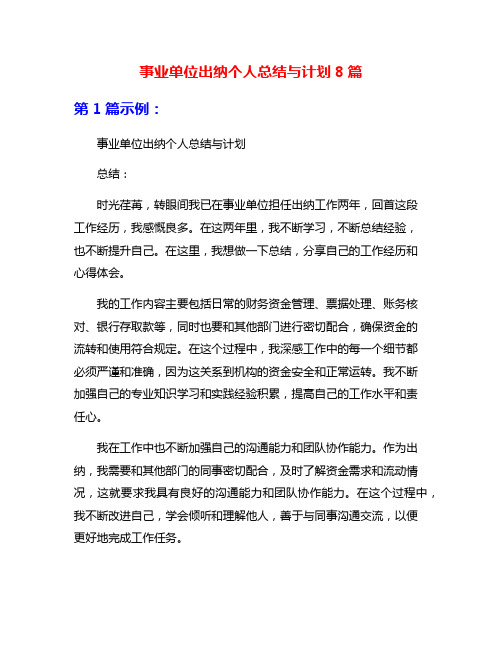 事业单位出纳个人总结与计划 8 篇

第 1 篇示例：

事业单位出纳个人总结与计划

总结：

时光荏苒，转眼间我已在事业单位担任出纳工作两年，回首这段工作经历，我感慨良多。在这两年里，我不断学习，不断总结经验，也不断提升自己。在这里，我想做一下总结，分享自己的工作经历和心得体会。

我的工作内容主要包括日常的财务资金管理、票据处理、账务核对、银行存取款等，同时也要和其他部门进行密切配合，确保资金的流转和使用符合规定。在这个过程中，我深感工作中的每一个细节都必须严谨和准确，因为这关系到机构的资金安全和正常运转。我不断加强自己的专业知识学习和实践经验积累，提高自己的工作水平和责任心。

我在工作中也不断加强自己的沟通能力和团队协作能力。作为出纳，我需要和其他部门的同事密切配合，及时了解资金需求和流动情况，这就要求我具有良好的沟通能力和团队协作能力。在这个过程中，我不断改进自己，学会倾听和理解他人，善于与同事沟通交流，以便更好地完成工作任务。